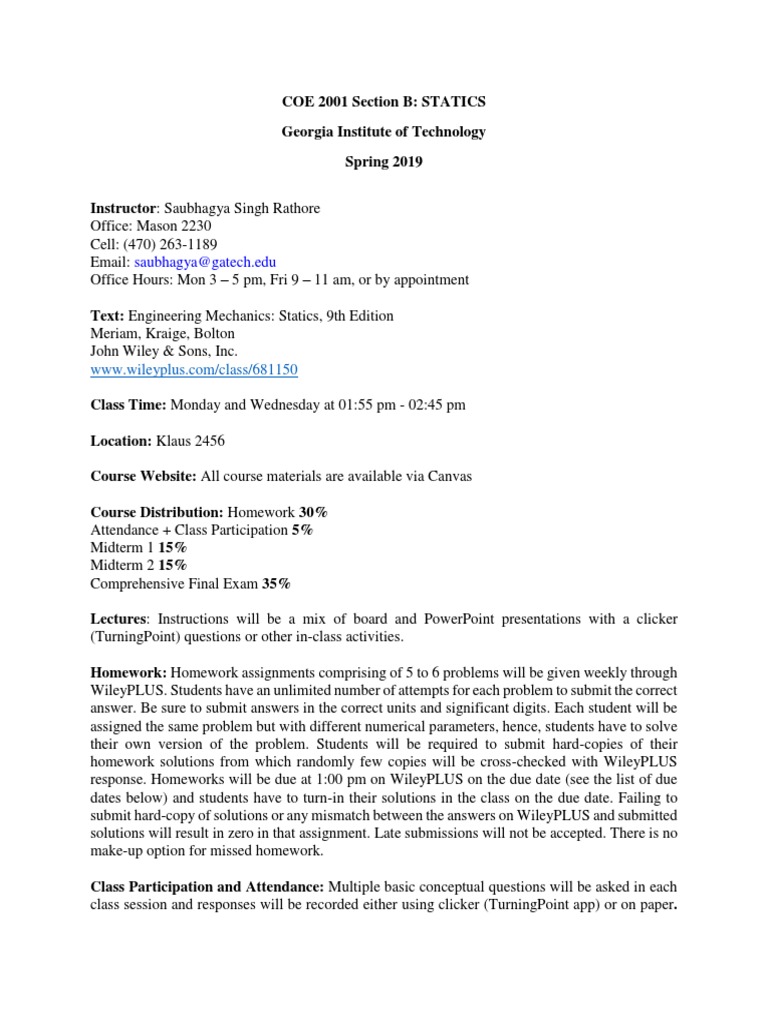 COE 2001 Section B: STATICS

Georgia Institute of Technology

Spring 2019

Instructor: Saubhagya Singh Rathore
Office: Mason 2230
Cell: (470) 263-1189
Email: saubhagya@gatech.edu
Office Hours: Mon 3 – 5 pm, Fri 9 – 11 am, or by appointment

Text: Engineering Mechanics: Statics, 9th Edition
Meriam, Kraige, Bolton
John Wiley & Sons, Inc.
www.wileyplus.com/class/681150

Class Time: Monday and Wednesday at 01:55 pm - 02:45 pm

Location: Klaus 2456

Course Website: All course materials are available via Canvas

Course Distribution: Homework 30%
Attendance + Class Participation 5%
Midterm 1 15%
Midterm 2 15%
Comprehensive Final Exam 35%

Lectures: Instructions will be a mix of board and PowerPoint presentations with a clicker (TurningPoint) questions or other in-class activities.

Homework: Homework assignments comprising of 5 to 6 problems will be given weekly through WileyPLUS. Students have an unlimited number of attempts for each problem to submit the correct answer. Be sure to submit answers in the correct units and significant digits. Each student will be assigned the same problem but with different numerical parameters, hence, students have to solve their own version of the problem. Students will be required to submit hard-copies of their homework solutions from which randomly few copies will be cross-checked with WileyPLUS response. Homeworks will be due at 1:00 pm on WileyPLUS on the due date (see the list of due dates below) and students have to turn-in their solutions in the class on the due date. Failing to submit hard-copy of solutions or any mismatch between the answers on WileyPLUS and submitted solutions will result in zero in that assignment. Late submissions will not be accepted. There is no make-up option for missed homework.

Class Participation and Attendance: Multiple basic conceptual questions will be asked in each class session and responses will be recorded either using clicker (TurningPoint app) or on paper.